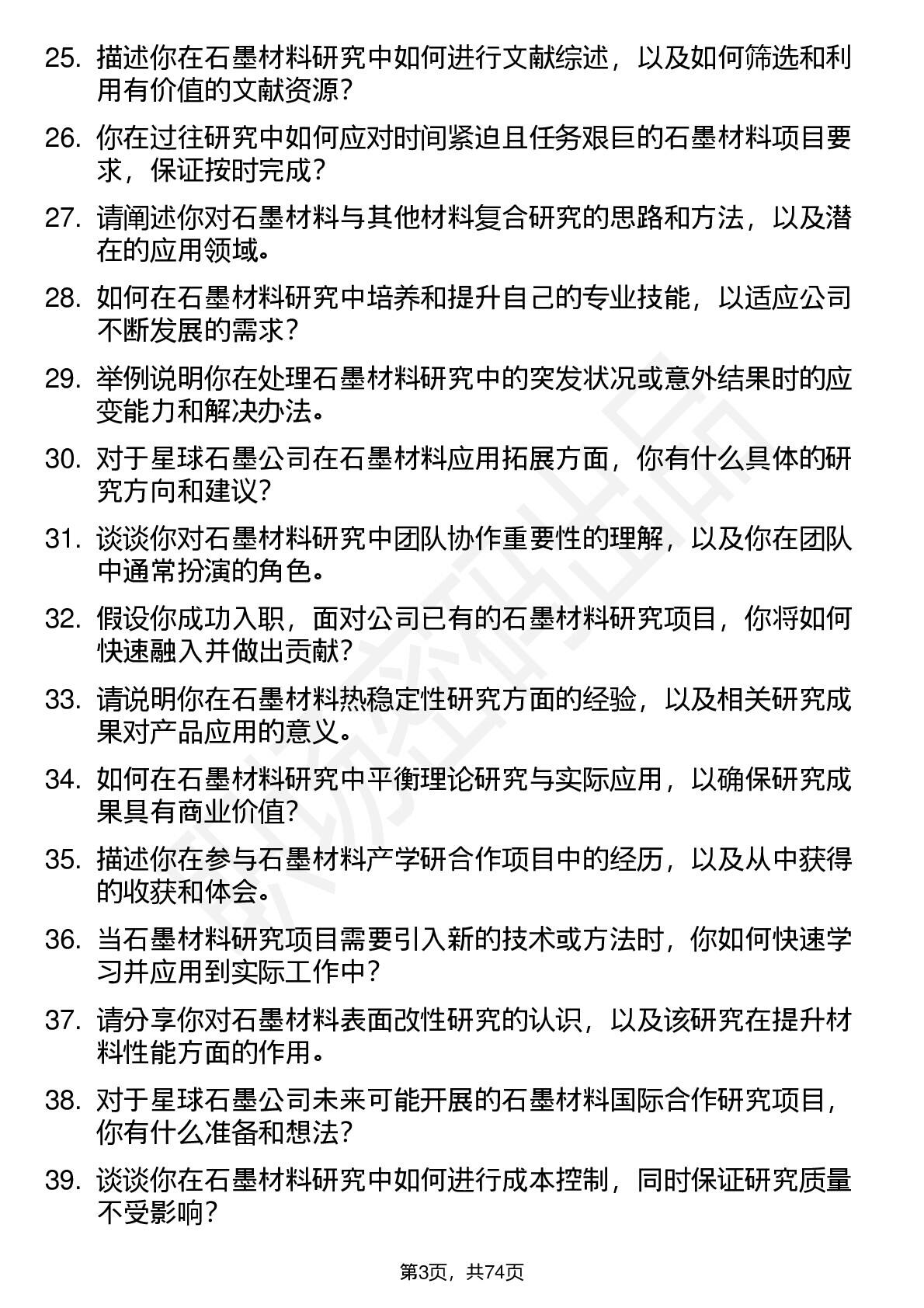 25. 描述你在石墨材料研究中如何进行文献综述，以及如何筛选和利用有价值的文献资源？

26. 你在过往研究中如何应对时间紧迫且任务艰巨的石墨材料项目要求，保证按时完成？

27. 请阐述你对石墨材料与其他材料复合研究的思路和方法，以及潜在的应用领域。

28. 如何在石墨材料研究中培养和提升自己的专业技能，以适应公司不断发展的需求？

29. 举例说明你在处理石墨材料研究中的突发状况或意外结果时的应变能力和解决办法。

30. 对于星球石墨公司在石墨材料应用拓展方面，你有什么具体的研究方向和建议？

31. 谈谈你对石墨材料研究中团队协作重要性的理解，以及你在团队中通常扮演的角色。

32. 假设你成功入职，面对公司已有的石墨材料研究项目，你将如何快速融入并做出贡献？

33. 请说明你在石墨材料热稳定性研究方面的经验，以及相关研究成果对产品应用的意义。

34. 如何在石墨材料研究中平衡理论研究与实际应用，以确保研究成果具有商业价值？

35. 描述你在参与石墨材料产学研合作项目中的经历，以及从中获得的收获和体会。

36. 当石墨材料研究项目需要引入新的技术或方法时，你如何快速学习并应用到实际工作中？

37. 请分享你对石墨材料表面改性研究的认识，以及该研究在提升材料性能方面的作用。

38. 对于星球石墨公司未来可能开展的石墨材料国际合作研究项目，你有什么准备和想法？

39. 谈谈你在石墨材料研究中如何进行成本控制，同时保证研究质量不受影响？

第3页，共74页